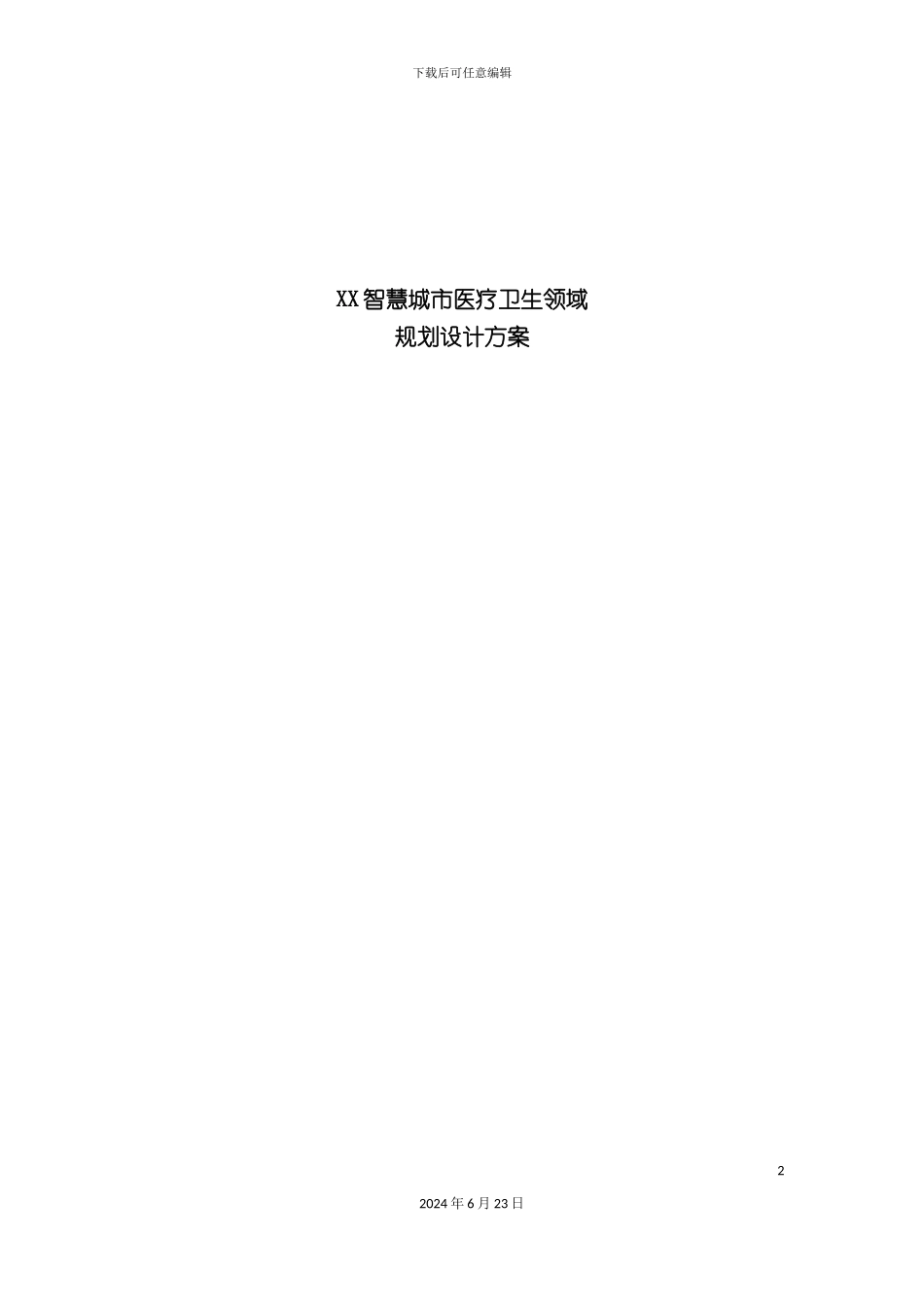 下载后可任意编辑

XX智慧城市医疗卫生领域
规划设计方案

2

2024年6月23日